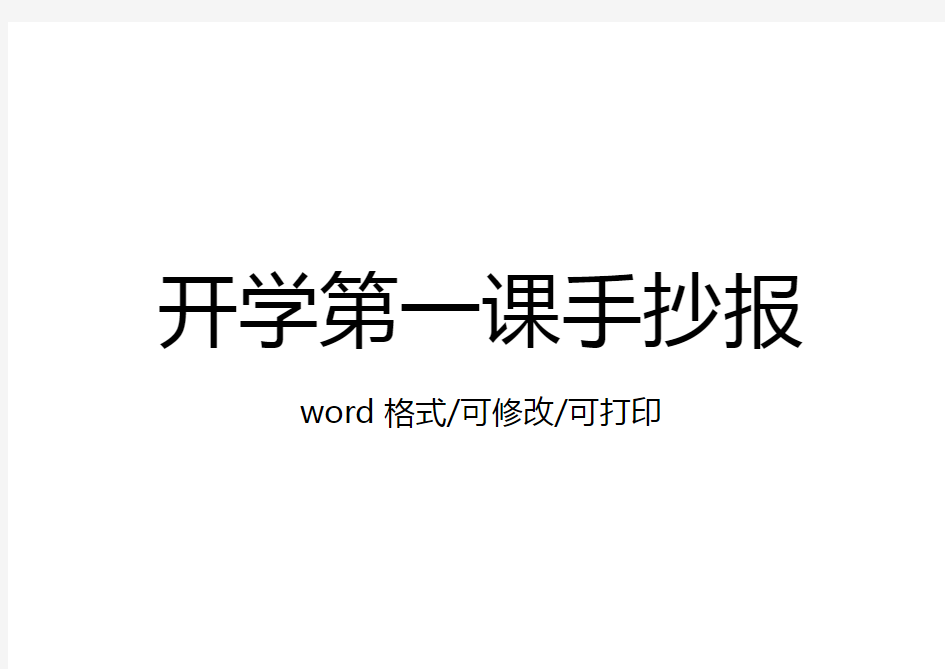 开学第一课手抄报

word 格式/可修改/可打印